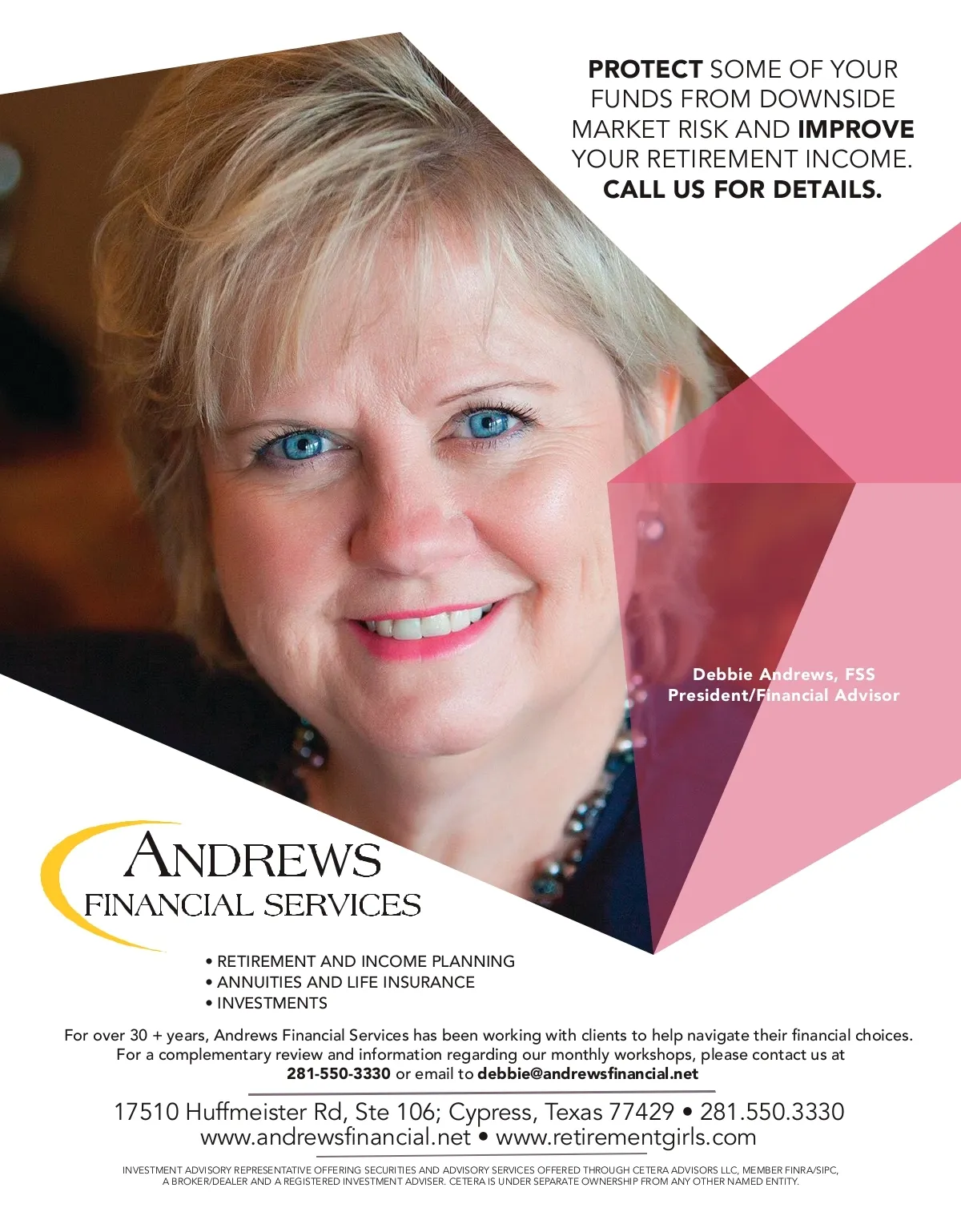 PROTECT SOME OF YOUR FUNDS FROM DOWNSIDE MARKET RISK AND IMPROVE YOUR RETIREMENT INCOME. CALL US FOR DETAILS.

Debbie Andrews, FSS
President/Financial Advisor

ANDREWS
FINANCIAL SERVICES

• RETIREMENT AND INCOME PLANNING
• ANNUITIES AND LIFE INSURANCE
• INVESTMENTS

For over 30 + years, Andrews Financial Services has been working with clients to help navigate their financial choices. For a complementary review and information regarding our monthly workshops, please contact us at 281-550-3330 or email to debbie@andrewsfinancial.net

17510 Huffmeister Rd, Ste 106; Cypress, Texas 77429 • 281.550.3330
www.andrewsfinancial.net • www.retirementgirls.com

INVESTMENT ADVISORY REPRESENTATIVE OFFERING SECURITIES AND ADVISORY SERVICES OFFERED THROUGH CETERA ADVISORS LLC, MEMBER FINRA/SIPC, A BROKER/DEALER AND A REGISTERED INVESTMENT ADVISER. CETERA IS UNDER SEPARATE OWNERSHIP FROM ANY OTHER NAMED ENTITY.